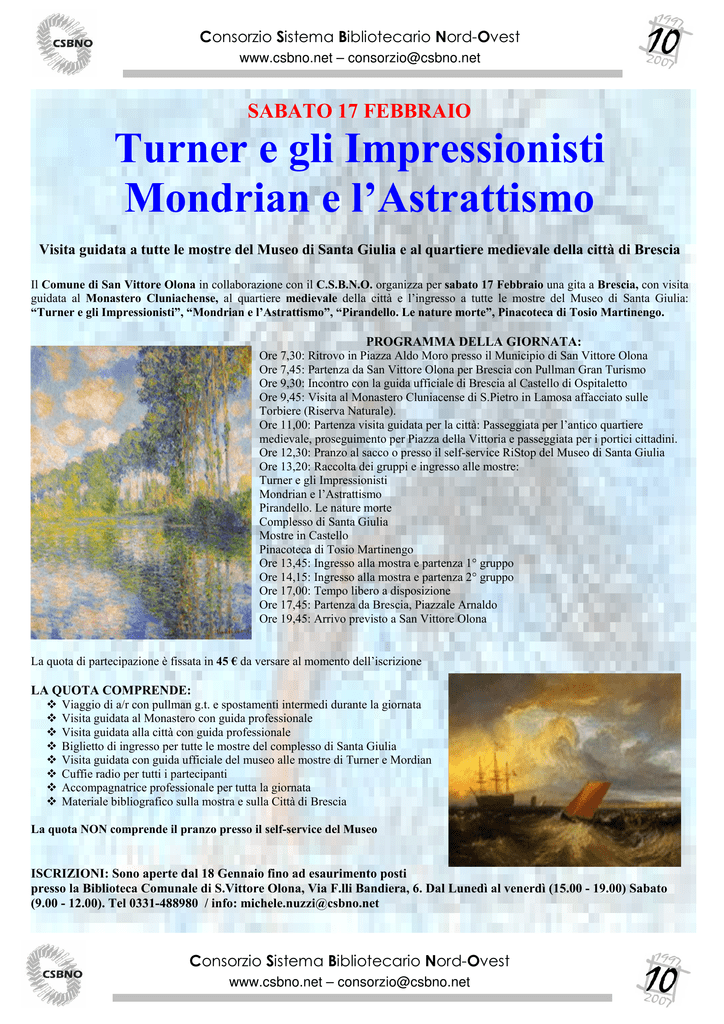 CSBNO

Consorzio Sistema Bibliotecario Nord-Ovest
www.csbno.net – consorzio@csbno.net

1997 10 2007

SABATO 17 FEBBRAIO

Turner e gli Impressionisti
Mondrian e l'Astrattismo

Visita guidata a tutte le mostre del Museo di Santa Giulia e al quartiere medievale della città di Brescia

Il Comune di San Vittore Olona in collaborazione con il C.S.B.N.O. organizza per sabato 17 Febbraio una gita a Brescia, con visita guidata al Monastero Cluniachense, al quartiere medievale della città e l'ingresso a tutte le mostre del Museo di Santa Giulia: "Turner e gli Impressionisti", "Mondrian e l'Astrattismo", "Pirandello. Le nature morte", Pinacoteca di Tosio Martinengo.

PROGRAMMA DELLA GIORNATA:
Ore 7,30: Ritrovo in Piazza Aldo Moro presso il Municipio di San Vittore Olona
Ore 7,45: Partenza da San Vittore Olona per Brescia con Pullman Gran Turismo
Ore 9,30: Incontro con la guida ufficiale di Brescia al Castello di Ospitaletto
Ore 9,45: Visita al Monastero Cluniacense di S.Pietro in Lamosa affacciato sulle Torbiere (Riserva Naturale).
Ore 11,00: Partenza visita guidata per la città: Passeggiata per l'antico quartiere medievale, proseguimento per Piazza della Vittoria e passeggiata per i portici cittadini.
Ore 12,30: Pranzo al sacco o presso il self-service RiStop del Museo di Santa Giulia
Ore 13,20: Raccolta dei gruppi e ingresso alle mostre:
Turner e gli Impressionisti
Mondrian e l'Astrattismo
Pirandello. Le nature morte
Complesso di Santa Giulia
Mostre in Castello
Pinacoteca di Tosio Martinengo
Ore 13,45: Ingresso alla mostra e partenza 1° gruppo
Ore 14,15: Ingresso alla mostra e partenza 2° gruppo
Ore 17,00: Tempo libero a disposizione
Ore 17,45: Partenza da Brescia, Piazzale Arnaldo
Ore 19,45: Arrivo previsto a San Vittore Olona

La quota di partecipazione è fissata in 45 € da versare al momento dell'iscrizione

LA QUOTA COMPRENDE:
❖ Viaggio di a/r con pullman g.t. e spostamenti intermedi durante la giornata
❖ Visita guidata al Monastero con guida professionale
❖ Visita guidata alla città con guida professionale
❖ Biglietto di ingresso per tutte le mostre del complesso di Santa Giulia
❖ Visita guidata con guida ufficiale del museo alle mostre di Turner e Mordian
❖ Cuffie radio per tutti i partecipanti
❖ Accompagnatrice professionale per tutta la giornata
❖ Materiale bibliografico sulla mostra e sulla Città di Brescia

La quota NON comprende il pranzo presso il self-service del Museo

ISCRIZIONI: Sono aperte dal 18 Gennaio fino ad esaurimento posti presso la Biblioteca Comunale di S.Vittore Olona, Via F.lli Bandiera, 6. Dal Lunedì al venerdì (15.00 - 19.00) Sabato (9.00 - 12.00). Tel 0331-488980 / info: michele.nuzzi@csbno.net

CSBNO

Consorzio Sistema Bibliotecario Nord-Ovest
www.csbno.net – consorzio@csbno.net

1997 10 2007